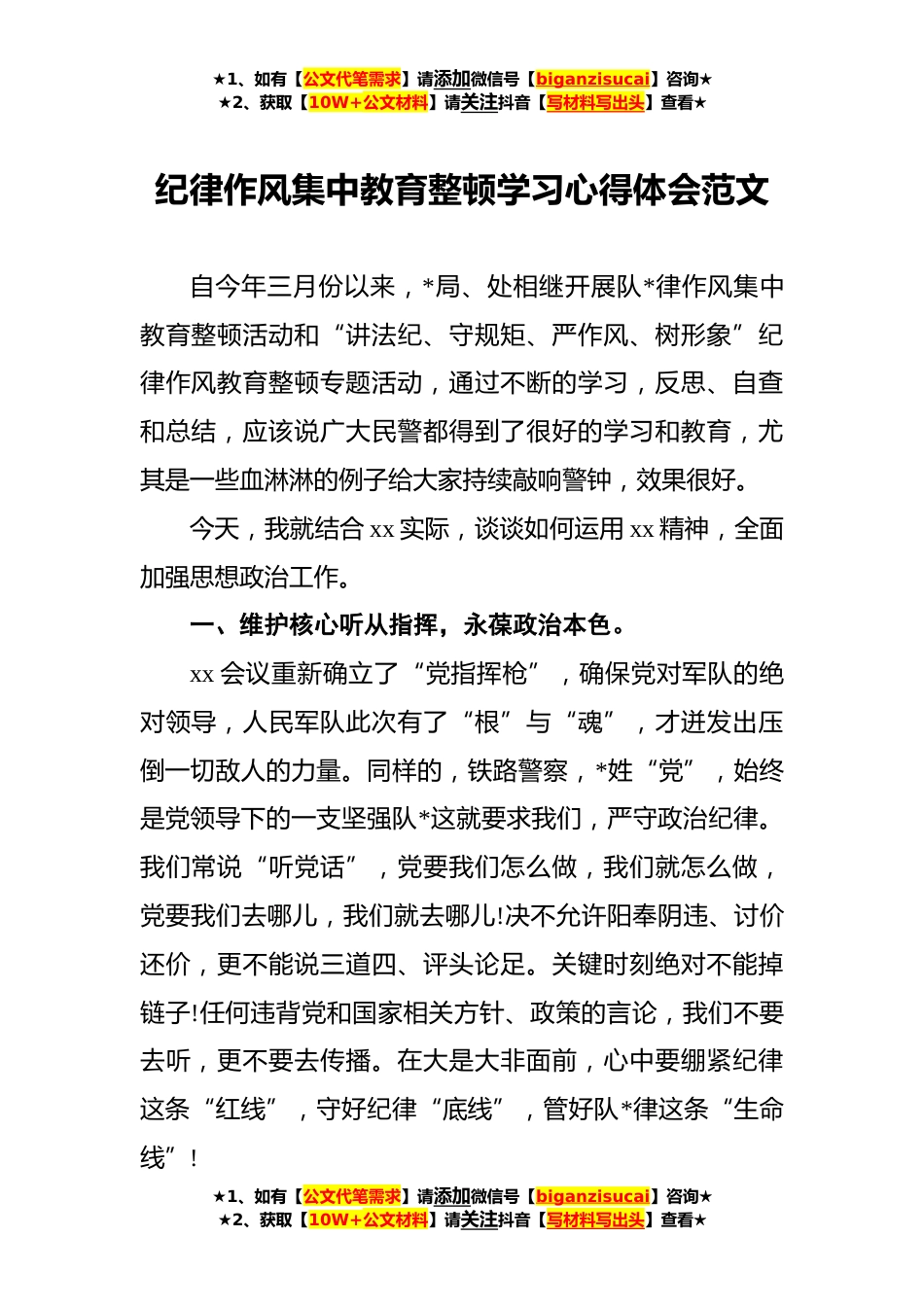 ★1、如有【公文代笔需求】请添加微信号【biganzisucai】咨询★
★2、获取【10W+公文材料】请关注抖音【写材料写出头】查看★

纪律作风集中教育整顿学习心得体会范文

自今年三月份以来，*局、处相继开展队*律作风集中教育整顿活动和“讲法纪、守规矩、严作风、树形象”纪律作风教育整顿专题活动，通过不断的学习，反思、自查和总结，应该说广大民警都得到了很好的学习和教育，尤其是一些血淋淋的例子给大家持续敲响警钟，效果很好。

今天，我就结合 xx 实际，谈谈如何运用 xx 精神，全面加强思想政治工作。

一、维护核心听从指挥，永葆政治本色。

xx 会议重新确立了“党指挥枪”，确保党对军队的绝对领导，人民军队此次有了“根”与“魂”，才迸发出压倒一切敌人的力量。同样的，铁路警察，*姓“党”，始终是党领导下的一支坚强队*这就要求我们，严守政治纪律。我们常说“听党话”，党要我们怎么做，我们就怎么做，党要我们去哪儿，我们就去哪儿!决不允许阳奉阴违、讨价还价，更不能说三道四、评头论足。关键时刻绝对不能掉链子!任何违背党和国家相关方针、政策的言论，我们不要去听，更不要去传播。在大是大非面前，心中要绷紧纪律这条“红线”，守好纪律“底线”，管好队*律这条“生命线”！

★1、如有【公文代笔需求】请添加微信号【biganzisucai】咨询★
★2、获取【10W+公文材料】请关注抖音【写材料写出头】查看★